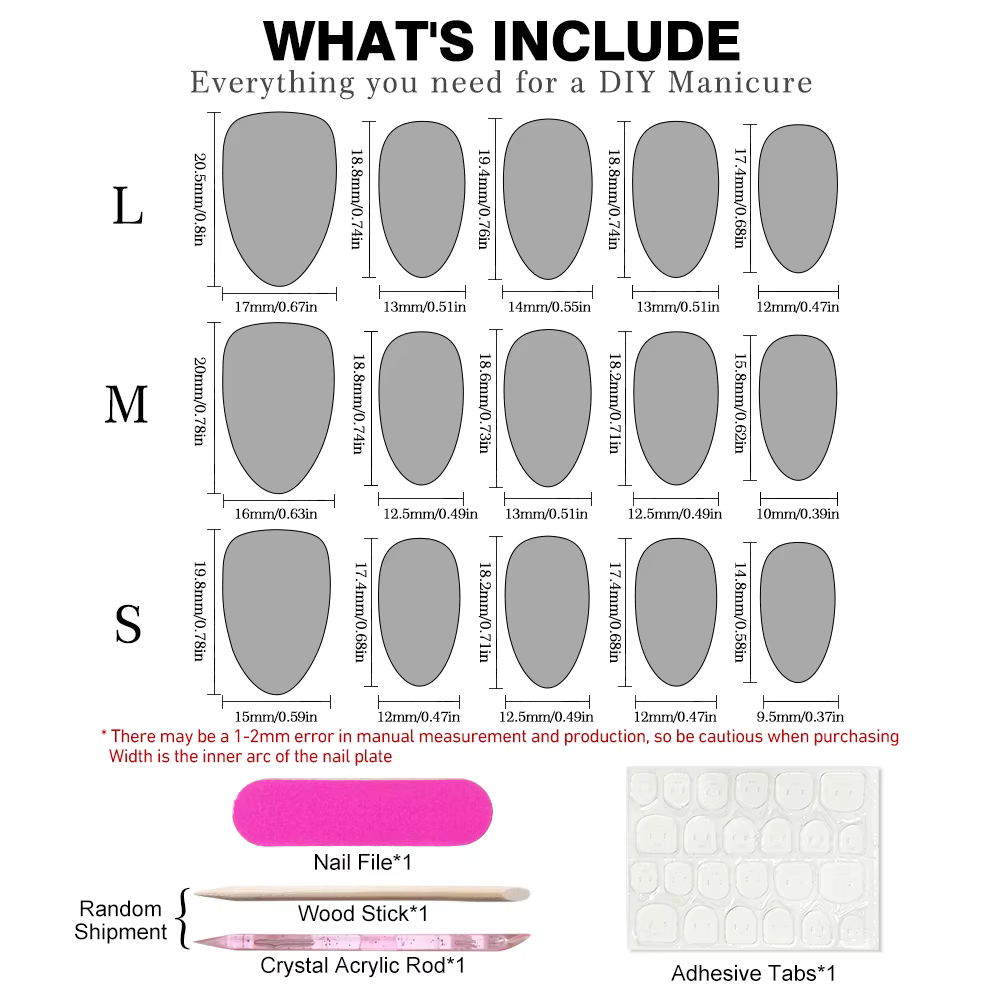 WHAT'S INCLUDE
Everything you need for a DIY Manicure

L
20.5mm/0.8in
17mm/0.67in
18.8mm/0.74in
13mm/0.51in
19.4mm/0.76in
14mm/0.55in
18.8mm/0.74in
13mm/0.51in
17.4mm/0.68in
12mm/0.47in

M
20mm/0.78in
16mm/0.63in
18.8mm/0.74in
12.5mm/0.49in
18.6mm/0.73in
13mm/0.51in
18.2mm/0.71in
12.5mm/0.49in
15.8mm/0.62in
10mm/0.39in

S
19.8mm/0.78in
15mm/0.59in
17.4mm/0.68in
12mm/0.47in
18.2mm/0.71in
12.5mm/0.49in
17.4mm/0.68in
12mm/0.47in
14.8mm/0.58in
9.5mm/0.37in

* There may be a 1-2mm error in manual measurement and production, so be cautious when purchasing
Width is the inner arc of the nail plate

Nail File*1
Random Shipment
Wood Stick*1
Crystal Acrylic Rod*1
Adhesive Tabs*1